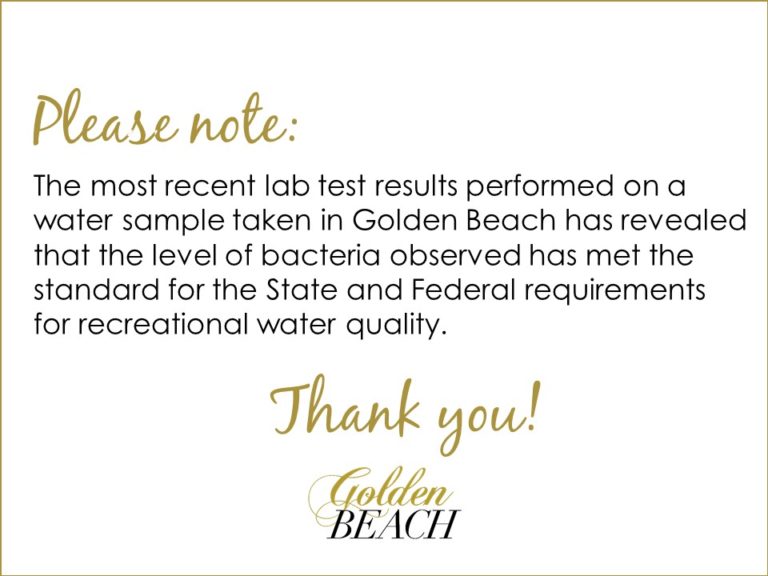 Please note:

The most recent lab test results performed on a water sample taken in Golden Beach has revealed that the level of bacteria observed has met the standard for the State and Federal requirements for recreational water quality.

Thank you!

Golden
BEACH